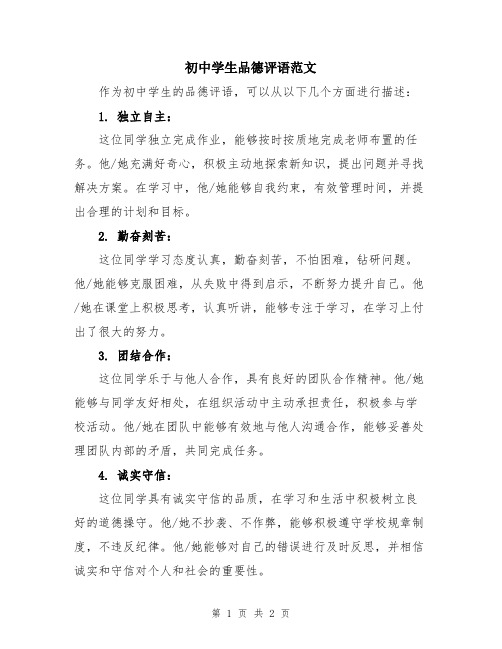 初中学生品德评语范文

作为初中学生的品德评语，可以从以下几个方面进行描述：

1. 独立自主：

这位同学独立完成作业，能够按时按质地完成老师布置的任务。他/她充满好奇心，积极主动地探索新知识，提出问题并寻找解决方案。在学习中，他/她能够自我约束，有效管理时间，并提出合理的计划和目标。

2. 勤奋刻苦：

这位同学学习态度认真，勤奋刻苦，不怕困难，钻研问题。他/她能够克服困难，从失败中得到启示，不断努力提升自己。他/她在课堂上积极思考，认真听讲，能够专注于学习，在学习上付出了很大的努力。

3. 团结合作：

这位同学乐于与他人合作，具有良好的团队合作精神。他/她能够与同学友好相处，在组织活动中主动承担责任，积极参与学校活动。他/她在团队中能够有效地与他人沟通合作，能够妥善处理团队内部的矛盾，共同完成任务。

4. 诚实守信：

这位同学具有诚实守信的品质，在学习和生活中积极树立良好的道德操守。他/她不抄袭、不作弊，能够积极遵守学校规章制度，不违反纪律。他/她能够对自己的错误进行及时反思，并相信诚实和守信对个人和社会的重要性。

第 1 页 共 2 页